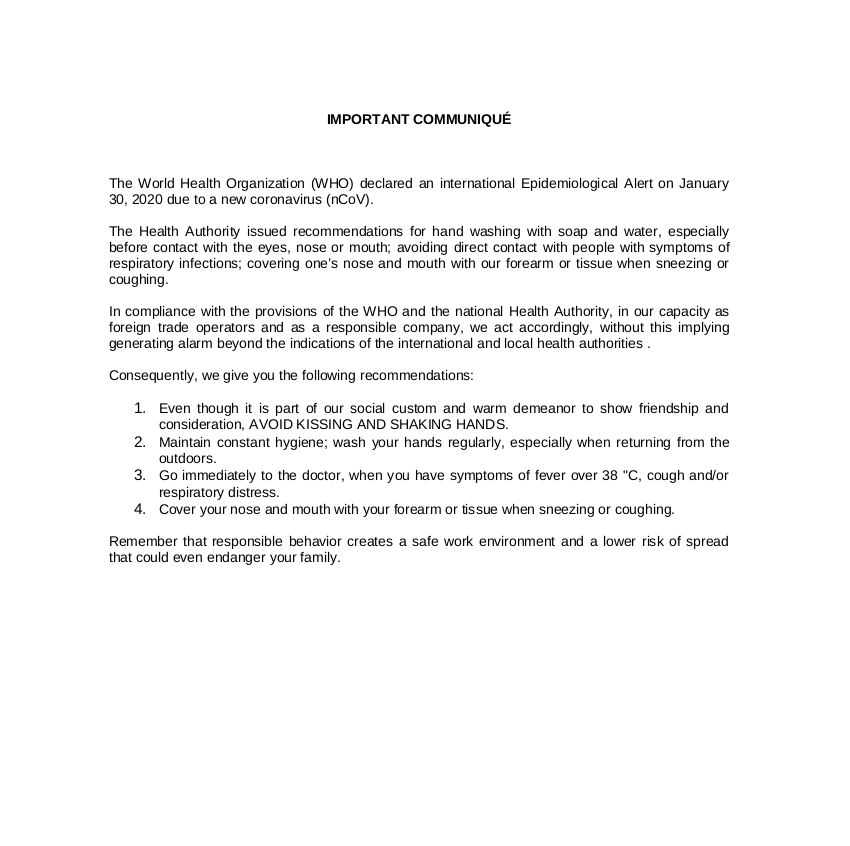 IMPORTANT COMMUNIQUÉ

The World Health Organization (WHO) declared an international Epidemiological Alert on January 30, 2020 due to a new coronavirus (nCoV).

The Health Authority issued recommendations for hand washing with soap and water, especially before contact with the eyes, nose or mouth; avoiding direct contact with people with symptoms of respiratory infections; covering one's nose and mouth with our forearm or tissue when sneezing or coughing.

In compliance with the provisions of the WHO and the national Health Authority, in our capacity as foreign trade operators and as a responsible company, we act accordingly, without this implying generating alarm beyond the indications of the international and local health authorities .

Consequently, we give you the following recommendations:

1. Even though it is part of our social custom and warm demeanor to show friendship and consideration, AVOID KISSING AND SHAKING HANDS.
2. Maintain constant hygiene; wash your hands regularly, especially when returning from the outdoors.
3. Go immediately to the doctor, when you have symptoms of fever over 38 "C, cough and/or respiratory distress.
4. Cover your nose and mouth with your forearm or tissue when sneezing or coughing.

Remember that responsible behavior creates a safe work environment and a lower risk of spread that could even endanger your family.